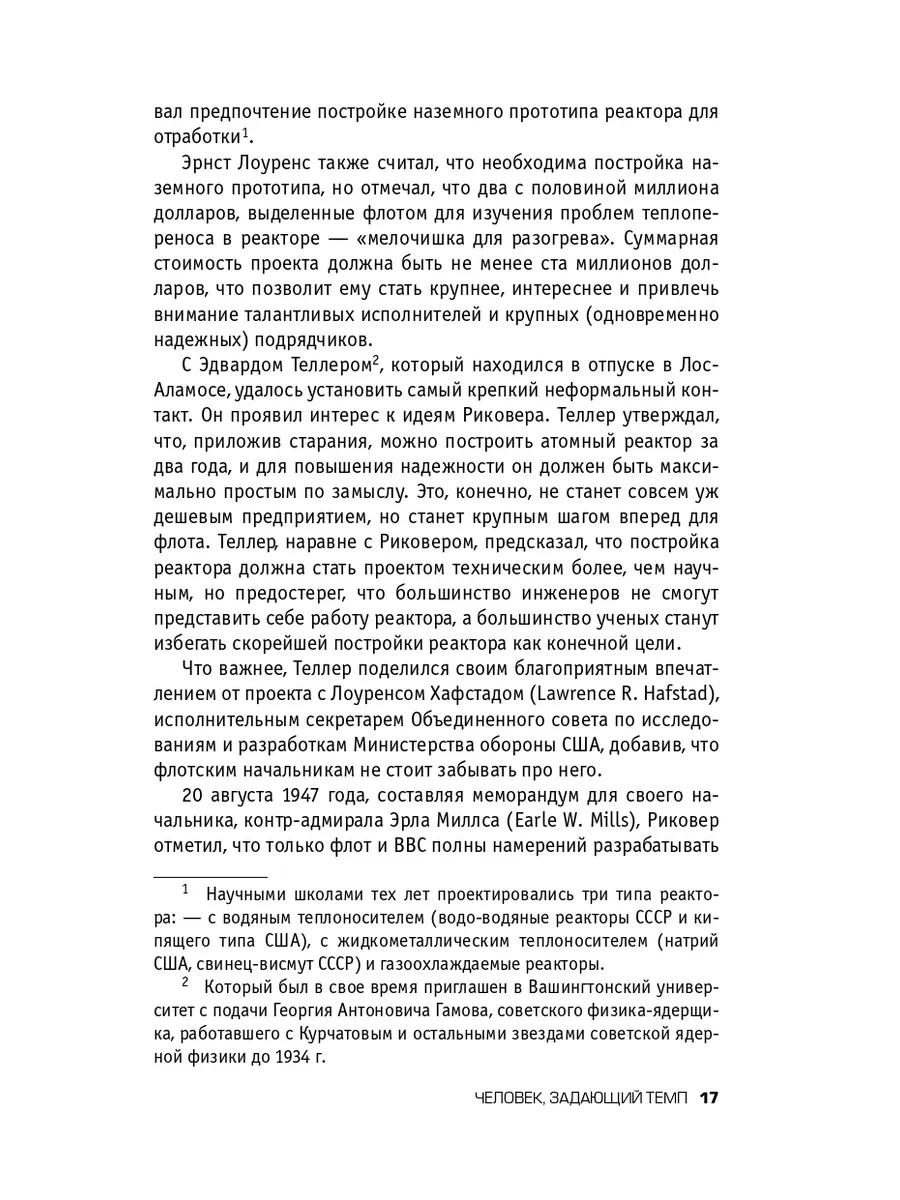 вал предпочтение постройке наземного прототипа реактора для отработки$^1$.

Эрнст Лоуренс также считал, что необходима постройка наземного прототипа, но отмечал, что два с половиной миллиона долларов, выделенные флотом для изучения проблем теплопереноса в реакторе — «мелочишка для разогрева». Суммарная стоимость проекта должна быть не менее ста миллионов долларов, что позволит ему стать крупнее, интереснее и привлечь внимание талантливых исполнителей и крупных (одновременно надежных) подрядчиков.

С Эдвардом Теллером$^2$, который находился в отпуске в Лос-Аламосе, удалось установить самый крепкий неформальный контакт. Он проявил интерес к идеям Риковера. Теллер утверждал, что, приложив старания, можно построить атомный реактор за два года, и для повышения надежности он должен быть максимально простым по замыслу. Это, конечно, не станет совсем уж дешевым предприятием, но станет крупным шагом вперед для флота. Теллер, наравне с Риковером, предсказал, что постройка реактора должна стать проектом техническим более, чем научным, но предостерег, что большинство инженеров не смогут представить себе работу реактора, а большинство ученых станут избегать скорейшей постройки реактора как конечной цели.

Что важнее, Теллер поделился своим благоприятным впечатлением от проекта с Лоуренсом Хафстадом (Lawrence R. Hafstad), исполнительным секретарем Объединенного совета по исследованиям и разработкам Министерства обороны США, добавив, что флотским начальникам не стоит забывать про него.

20 августа 1947 года, составляя меморандум для своего начальника, контр-адмирала Эрла Миллса (Earle W. Mills), Риковер отметил, что только флот и ВВС полны намерений разрабатывать

$^1$ Научными школами тех лет проектировались три типа реактора: — с водяным теплоносителем (водо-водяные реакторы СССР и кипящего типа США), с жидкометаллическим теплоносителем (натрий США, свинец-висмут СССР) и газоохлаждаемые реакторы.

$^2$ Который был в свое время приглашен в Вашингтонский университет с подачи Георгия Антоновича Гамова, советского физика-ядерщика, работавшего с Курчатовым и остальными звездами советской ядерной физики до 1934 г.

ЧЕЛОВЕК, ЗАДАЮЩИЙ ТЕМП 17